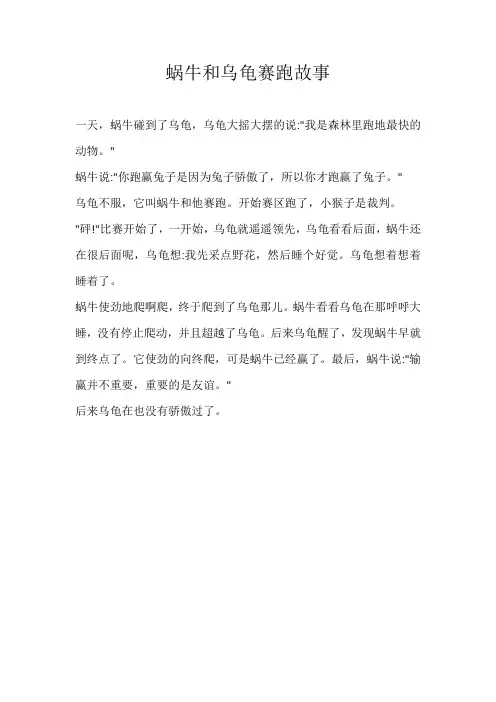 蜗牛和乌龟赛跑故事

一天，蜗牛碰到了乌龟，乌龟大摇大摆的说:"我是森林里跑地最快的动物。"

蜗牛说:"你跑赢兔子是因为兔子骄傲了，所以你才跑赢了兔子。"

乌龟不服，它叫蜗牛和他赛跑。开始赛区跑了，小猴子是裁判。

"砰!"比赛开始了，一开始，乌龟就遥遥领先，乌龟看看后面，蜗牛还在很后面呢，乌龟想:我先采点野花，然后睡个好觉。乌龟想着想着睡着了。

蜗牛使劲地爬啊爬，终于爬到了乌龟那儿。蜗牛看看乌龟在那呼呼大睡，没有停止爬动，并且超越了乌龟。后来乌龟醒了，发现蜗牛早就到终点了。它使劲的向终爬，可是蜗牛已经赢了。最后，蜗牛说:"输赢并不重要，重要的是友谊。"

后来乌龟在也没有骄傲过了。